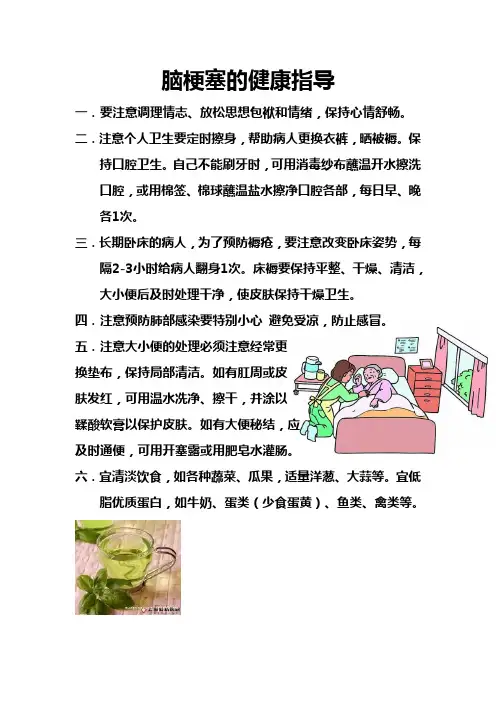 脑梗塞的健康指导

一．要注意调理情志、放松思想包袱和情绪，保持心情舒畅。

二．注意个人卫生要定时擦身，帮助病人更换衣裤，晒被褥。保持口腔卫生。自己不能刷牙时，可用消毒纱布蘸温开水擦洗口腔，或用棉签、棉球蘸温盐水擦净口腔各部，每日早、晚各1次。

三．长期卧床的病人，为了预防褥疮，要注意改变卧床姿势，每隔2-3小时给病人翻身1次。床褥要保持平整、干燥、清洁，大小便后及时处理干净，使皮肤保持干燥卫生。

四．注意预防肺部感染要特别小心 避免受凉，防止感冒。

五．注意大小便的处理必须注意经常更换垫布，保持局部清洁。如有肛周或皮肤发红，可用温水洗净、擦干，并涂以鞣酸软膏以保护皮肤。如有大便秘结，应及时通便，可用开塞露或用肥皂水灌肠。

六．宜清淡饮食，如各种蔬菜、瓜果，适量洋葱、大蒜等。宜低脂优质蛋白，如牛奶、蛋类（少食蛋黄）、鱼类、禽类等。